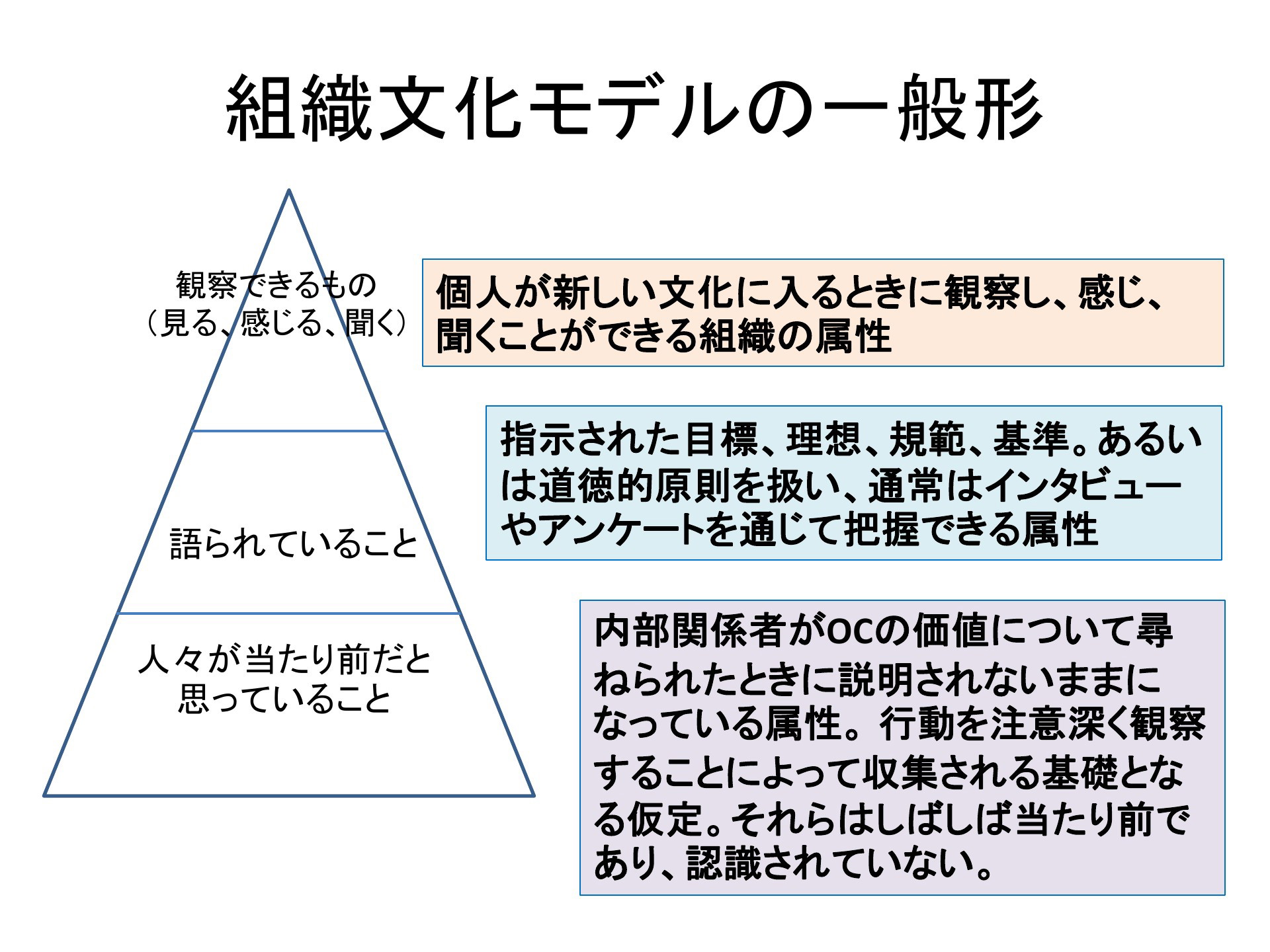 組織文化モデルの一般形

観察できるもの
（見る、感じる、聞く）

個人が新しい文化に入るときに観察し、感じ、聞くことができる組織の属性

語られていること

指示された目標、理想、規範、基準。あるいは道徳的原則を扱い、通常はインタビューやアンケートを通じて把握できる属性

人々が当たり前だと思っていること

内部関係者がOCの価値について尋ねられたときに説明されないままになっている属性。行動を注意深く観察することによって収集される基礎となる仮定。それらはしばしば当たり前であり、認識されていない。